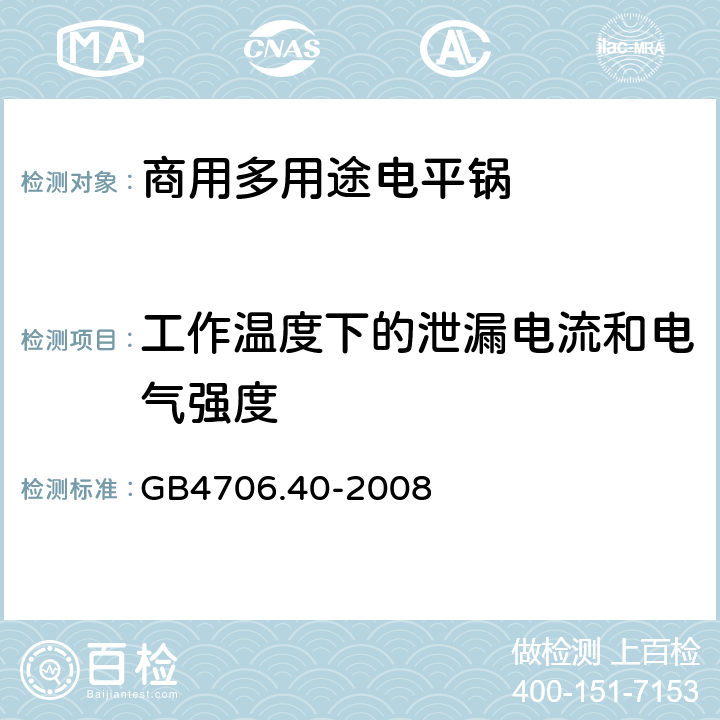 MA CNAS AL ilac-MRA

检测对象： 商用多用途电平锅

检测项目： 工作温度下的泄漏电流和电气强度

检测标准： GB4706.40-2008

百检 Baijiantest.com

做检测 上百检
400-151-7153